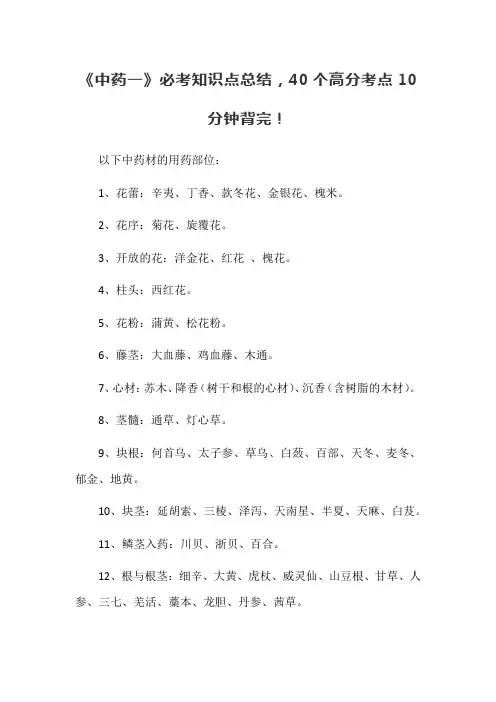 《中药一》必考知识点总结，40 个高分考点 10 分钟背完！

以下中药材的用药部位：

1、花蕾：辛夷、丁香、款冬花、金银花、槐米。

2、花序：菊花、旋覆花。

3、开放的花：洋金花、红花 、槐花。

4、柱头：西红花。

5、花粉：蒲黄、松花粉。

6、藤茎：大血藤、鸡血藤、木通。

7、心材：苏木、降香（树干和根的心材）、沉香（含树脂的木材）。

8、茎髓：通草、灯心草。

9、块根：何首乌、太子参、草乌、白蔹、百部、天冬、麦冬、郁金、地黄。

10、块茎：延胡索、三棱、泽泻、天南星、半夏、天麻、白芨。

11、鳞茎入药：川贝、浙贝、百合。

12、根与根茎：细辛、大黄、虎杖、威灵仙、山豆根、甘草、人参、三七、羌活、藁本、龙胆、丹参、茜草。